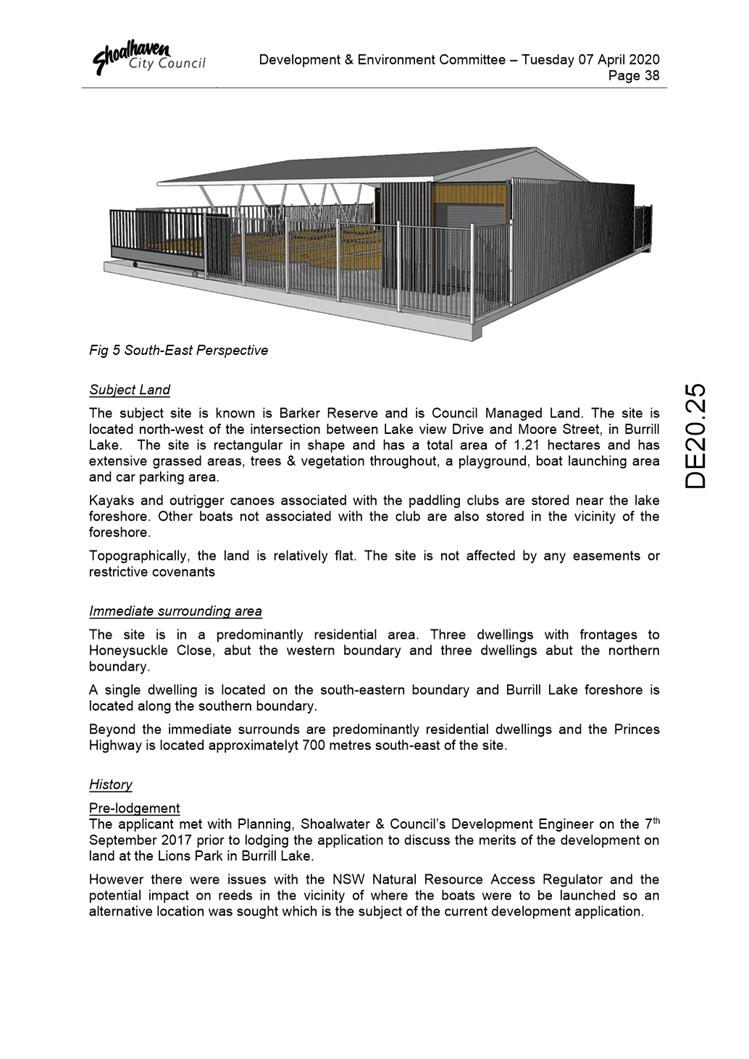 Shoalhaven City Council

Development & Environment Committee – Tuesday 07 April 2020
Page 38

Fig 5 South-East Perspective

Subject Land

The subject site is known is Barker Reserve and is Council Managed Land. The site is located north-west of the intersection between Lake view Drive and Moore Street, in Burrill Lake. The site is rectangular in shape and has a total area of 1.21 hectares and has extensive grassed areas, trees & vegetation throughout, a playground, boat launching area and car parking area.

Kayaks and outrigger canoes associated with the paddling clubs are stored near the lake foreshore. Other boats not associated with the club are also stored in the vicinity of the foreshore.

Topographically, the land is relatively flat. The site is not affected by any easements or restrictive covenants

Immediate surrounding area

The site is in a predominantly residential area. Three dwellings with frontages to Honeysuckle Close, abut the western boundary and three dwellings abut the northern boundary.

A single dwelling is located on the south-eastern boundary and Burrill Lake foreshore is located along the southern boundary.

Beyond the immediate surrounds are predominantly residential dwellings and the Princes Highway is located approximatelyt 700 metres south-east of the site.

History

Pre-lodgement

The applicant met with Planning, Shoalwater & Council's Development Engineer on the 7$^{th}$ September 2017 prior to lodging the application to discuss the merits of the development on land at the Lions Park in Burrill Lake.

However there were issues with the NSW Natural Resource Access Regulator and the potential impact on reeds in the vicinity of where the boats were to be launched so an alternative location was sought which is the subject of the current development application.

DE20.25